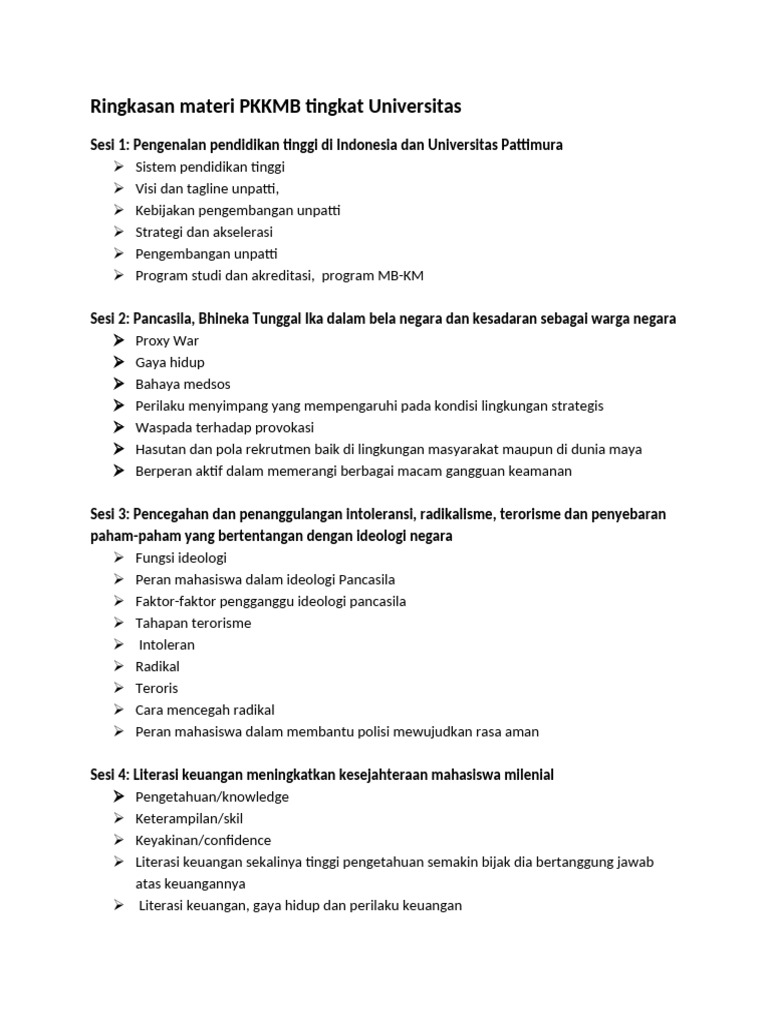 Ringkasan materi PKKMB tingkat Universitas

Sesi 1: Pengenalan pendidikan tinggi di Indonesia dan Universitas Pattimura
➢ Sistem pendidikan tinggi
➢ Visi dan tagline unpatti,
➢ Kebijakan pengembangan unpatti
➢ Strategi dan akselerasi
➢ Pengembangan unpatti
➢ Program studi dan akreditasi, program MB-KM

Sesi 2: Pancasila, Bhineka Tunggal Ika dalam bela negara dan kesadaran sebagai warga negara
➢ Proxy War
➢ Gaya hidup
➢ Bahaya medsos
➢ Perilaku menyimpang yang mempengaruhi pada kondisi lingkungan strategis
➢ Waspada terhadap provokasi
➢ Hasutan dan pola rekrutmen baik di lingkungan masyarakat maupun di dunia maya
➢ Berperan aktif dalam memerangi berbagai macam gangguan keamanan

Sesi 3: Pencegahan dan penanggulangan intoleransi, radikalisme, terorisme dan penyebaran paham-paham yang bertentangan dengan ideologi negara
➢ Fungsi ideologi
➢ Peran mahasiswa dalam ideologi Pancasila
➢ Faktor-faktor pengganggu ideologi pancasila
➢ Tahapan terorisme
➢ Intoleran
➢ Radikal
➢ Teroris
➢ Cara mencegah radikal
➢ Peran mahasiswa dalam membantu polisi mewujudkan rasa aman

Sesi 4: Literasi keuangan meningkatkan kesejahteraan mahasiswa milenial
➢ Pengetahuan/knowledge
➢ Keterampilan/skil
➢ Keyakinan/confidence
➢ Literasi keuangan sekalinya tinggi pengetahuan semakin bijak dia bertanggung jawab atas keuangannya
➢ Literasi keuangan, gaya hidup dan perilaku keuangan